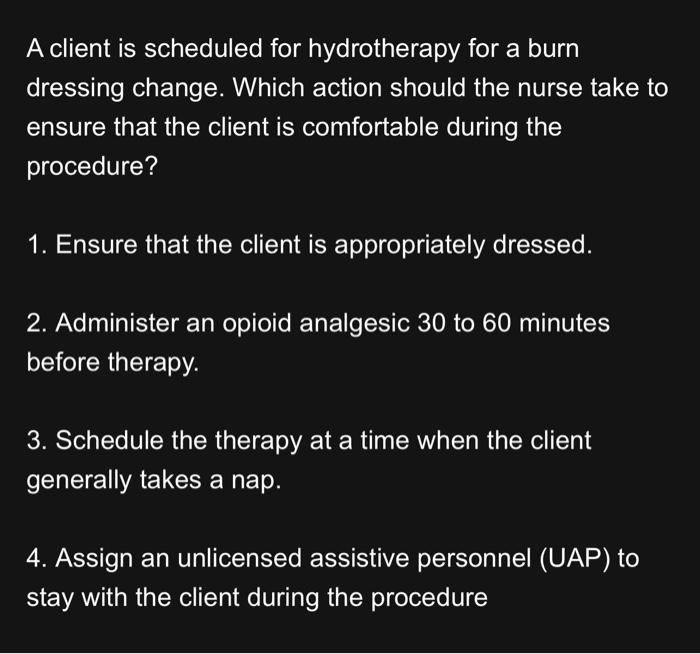 A client is scheduled for hydrotherapy for a burn dressing change. Which action should the nurse take to ensure that the client is comfortable during the procedure?

1. Ensure that the client is appropriately dressed.

2. Administer an opioid analgesic 30 to 60 minutes before therapy.

3. Schedule the therapy at a time when the client generally takes a nap.

4. Assign an unlicensed assistive personnel (UAP) to stay with the client during the procedure